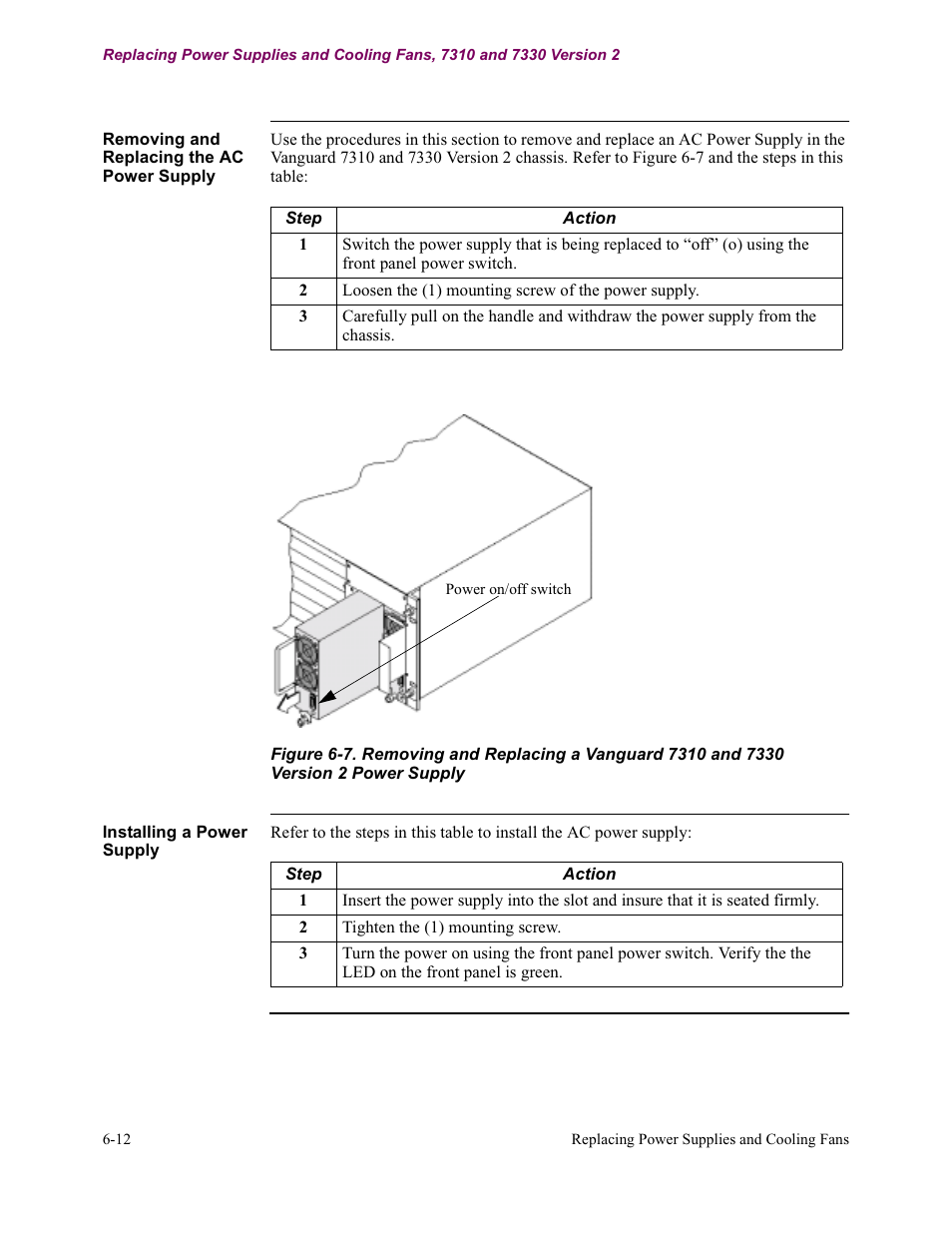 Replacing Power Supplies and Cooling Fans, 7310 and 7330 Version 2

Removing and Replacing the AC Power Supply

Use the procedures in this section to remove and replace an AC Power Supply in the Vanguard 7310 and 7330 Version 2 chassis. Refer to Figure 6-7 and the steps in this table:

| Step | Action |
|---|---|
| 1 | Switch the power supply that is being replaced to “off” (o) using the front panel power switch. |
| 2 | Loosen the (1) mounting screw of the power supply. |
| 3 | Carefully pull on the handle and withdraw the power supply from the chassis. |

Power on/off switch

Figure 6-7. Removing and Replacing a Vanguard 7310 and 7330 Version 2 Power Supply

Installing a Power Supply

Refer to the steps in this table to install the AC power supply:

| Step | Action |
|---|---|
| 1 | Insert the power supply into the slot and insure that it is seated firmly. |
| 2 | Tighten the (1) mounting screw. |
| 3 | Turn the power on using the front panel power switch. Verify the the LED on the front panel is green. |

6-12

Replacing Power Supplies and Cooling Fans